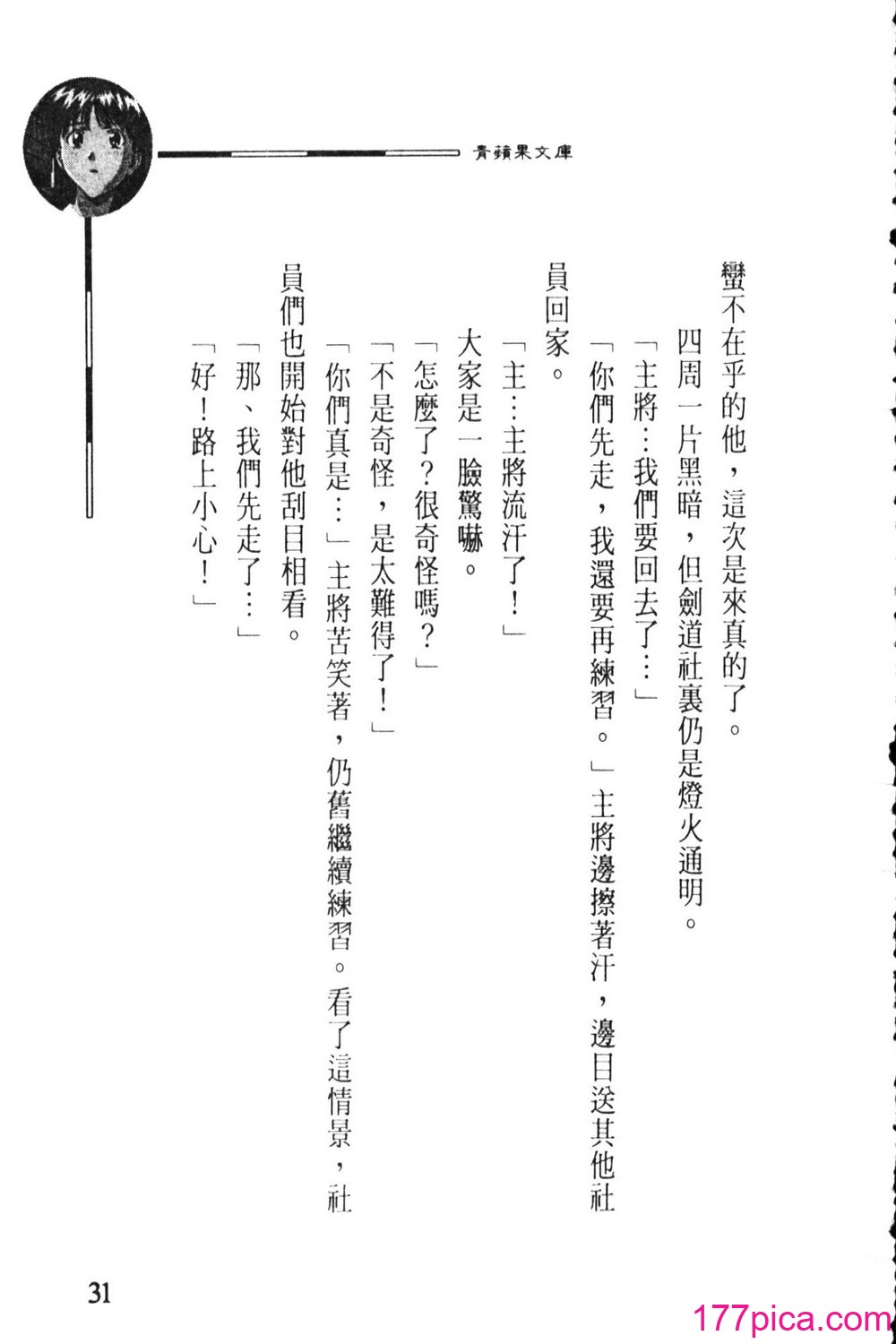 青蘋果文庫

蠻不在乎的他，這次是來真的了。

四周一片黑暗，但劍道社裏仍是燈火通明。

「主將…我們要回去了…」

「你們先走，我還要再練習。」主將邊擦著汗，邊目送其他社員回家。

「主…主將流汗了！」

大家是一臉驚嚇。

「怎麼了？很奇怪嗎？」

「不是奇怪，是太難得了！」

「你們真是…」主將苦笑著，仍舊繼續練習。看了這情景，社員們也開始對他刮目相看。

「那、我們先走了…」

「好！路上小心！」

31

177pica.com